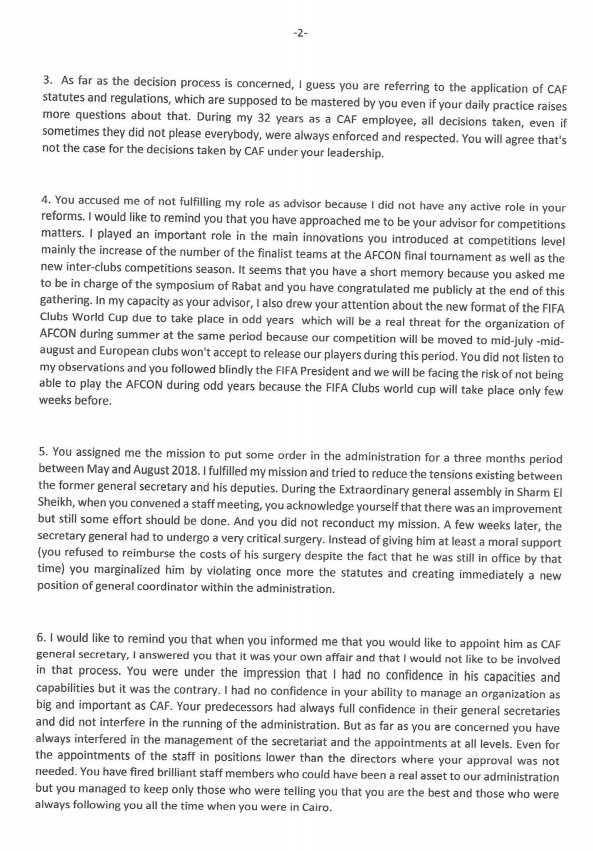 -2-

3. As far as the decision process is concerned, I guess you are referring to the application of CAF statutes and regulations, which are supposed to be mastered by you even if your daily practice raises more questions about that. During my 32 years as a CAF employee, all decisions taken, even if sometimes they did not please everybody, were always enforced and respected. You will agree that's not the case for the decisions taken by CAF under your leadership.

4. You accused me of not fulfilling my role as advisor because I did not have any active role in your reforms. I would like to remind you that you have approached me to be your advisor for competitions matters. I played an important role in the main innovations you introduced at competitions level mainly the increase of the number of the finalist teams at the AFCON final tournament as well as the new inter-clubs competitions season. It seems that you have a short memory because you asked me to be in charge of the symposium of Rabat and you have congratulated me publicly at the end of this gathering. In my capacity as your advisor, I also drew your attention about the new format of the FIFA Clubs World Cup due to take place in odd years which will be a real threat for the organization of AFCON during summer at the same period because our competition will be moved to mid-july -mid-august and European clubs won't accept to release our players during this period. You did not listen to my observations and you followed blindly the FIFA President and we will be facing the risk of not being able to play the AFCON during odd years because the FIFA Clubs world cup will take place only few weeks before.

5. You assigned me the mission to put some order in the administration for a three months period between May and August 2018. I fulfilled my mission and tried to reduce the tensions existing between the former general secretary and his deputies. During the Extraordinary general assembly in Sharm El Sheikh, when you convened a staff meeting, you acknowledge yourself that there was an improvement but still some effort should be done. And you did not reconduct my mission. A few weeks later, the secretary general had to undergo a very critical surgery. Instead of giving him at least a moral support (you refused to reimburse the costs of his surgery despite the fact that he was still in office by that time) you marginalized him by violating once more the statutes and creating immediately a new position of general coordinator within the administration.

6. I would like to remind you that when you informed me that you would like to appoint him as CAF general secretary, I answered you that it was your own affair and that I would not like to be involved in that process. You were under the impression that I had no confidence in his capacities and capabilities but it was the contrary. I had no confidence in your ability to manage an organization as big and important as CAF. Your predecessors had always full confidence in their general secretaries and did not interfere in the running of the administration. But as far as you are concerned you have always interfered in the management of the secretariat and the appointments at all levels. Even for the appointments of the staff in positions lower than the directors where your approval was not needed. You have fired brilliant staff members who could have been a real asset to our administration but you managed to keep only those who were telling you that you are the best and those who were always following you all the time when you were in Cairo.